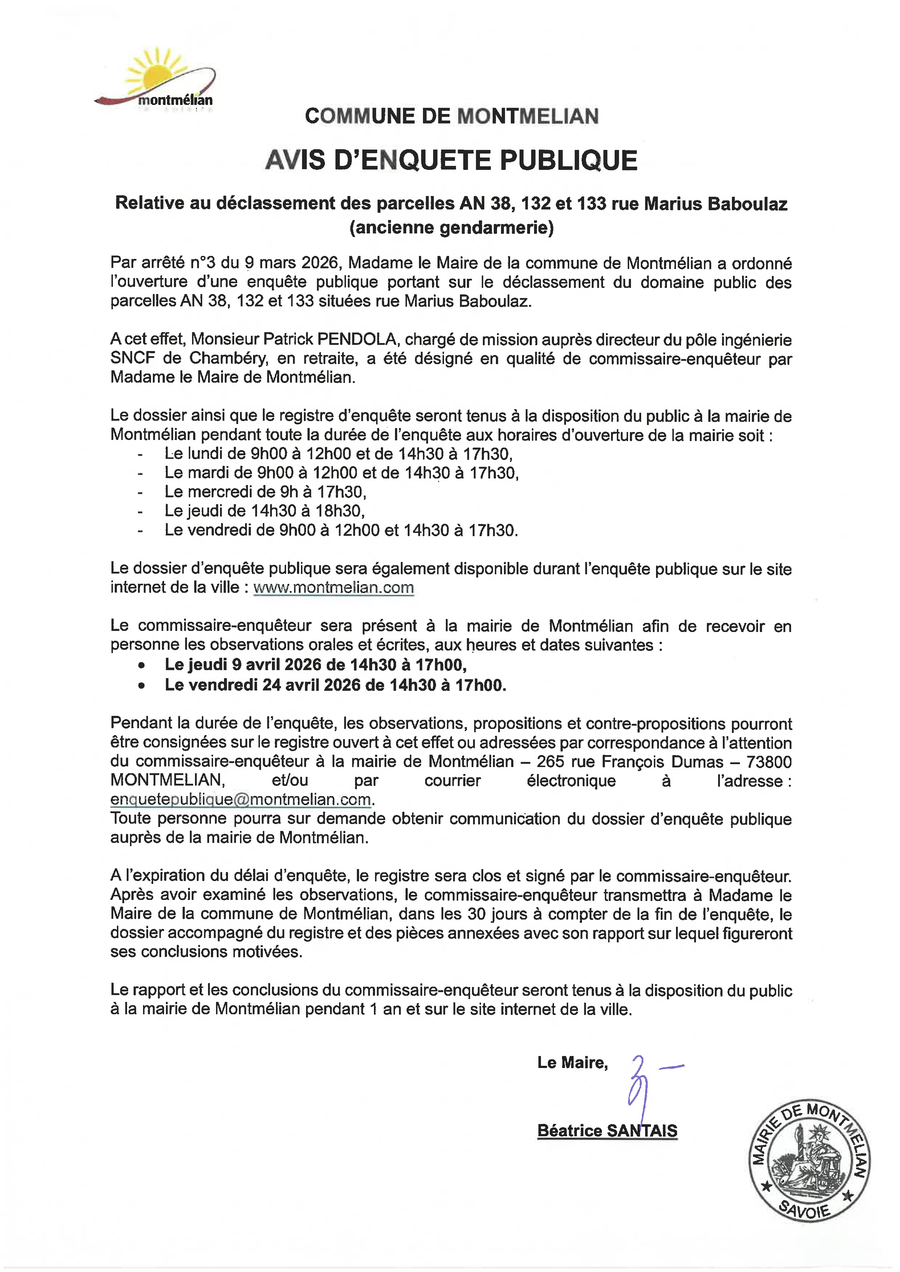 montmélian

COMMUNE DE MONTMELIAN

AVIS D'ENQUETE PUBLIQUE

Relative au déclassement des parcelles AN 38, 132 et 133 rue Marius Baboulaz (ancienne gendarmerie)

Par arrêté n°3 du 9 mars 2026, Madame le Maire de la commune de Montmélian a ordonné l'ouverture d'une enquête publique portant sur le déclassement du domaine public des parcelles AN 38, 132 et 133 situées rue Marius Baboulaz.

A cet effet, Monsieur Patrick PENDOLA, chargé de mission auprès directeur du pôle ingénierie SNCF de Chambéry, en retraite, a été désigné en qualité de commissaire-enquêteur par Madame le Maire de Montmélian.

Le dossier ainsi que le registre d'enquête seront tenus à la disposition du public à la mairie de Montmélian pendant toute la durée de l'enquête aux horaires d'ouverture de la mairie soit :
- Le lundi de 9h00 à 12h00 et de 14h30 à 17h30,
- Le mardi de 9h00 à 12h00 et de 14h30 à 17h30,
- Le mercredi de 9h à 17h30,
- Le jeudi de 14h30 à 18h30,
- Le vendredi de 9h00 à 12h00 et 14h30 à 17h30.

Le dossier d'enquête publique sera également disponible durant l'enquête publique sur le site internet de la ville : www.montmelian.com

Le commissaire-enquêteur sera présent à la mairie de Montmélian afin de recevoir en personne les observations orales et écrites, aux heures et dates suivantes :
• Le jeudi 9 avril 2026 de 14h30 à 17h00,
• Le vendredi 24 avril 2026 de 14h30 à 17h00.

Pendant la durée de l'enquête, les observations, propositions et contre-propositions pourront être consignées sur le registre ouvert à cet effet ou adressées par correspondance à l'attention du commissaire-enquêteur à la mairie de Montmélian – 265 rue François Dumas – 73800 MONTMELIAN, et/ou par courrier électronique à l'adresse : enquetepublique@montmelian.com.
Toute personne pourra sur demande obtenir communication du dossier d'enquête publique auprès de la mairie de Montmélian.

A l'expiration du délai d'enquête, le registre sera clos et signé par le commissaire-enquêteur. Après avoir examiné les observations, le commissaire-enquêteur transmettra à Madame le Maire de la commune de Montmélian, dans les 30 jours à compter de la fin de l'enquête, le dossier accompagné du registre et des pièces annexées avec son rapport sur lequel figureront ses conclusions motivées.

Le rapport et les conclusions du commissaire-enquêteur seront tenus à la disposition du public à la mairie de Montmélian pendant 1 an et sur le site internet de la ville.

Le Maire,

Béatrice SANTAIS

MAIRIE DE MONTMELIAN
SAVOIE